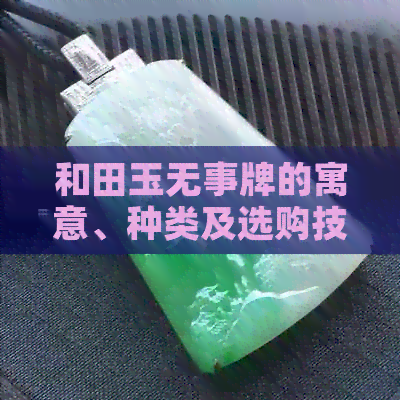 和田玉无事牌的寓意、种类及选购技